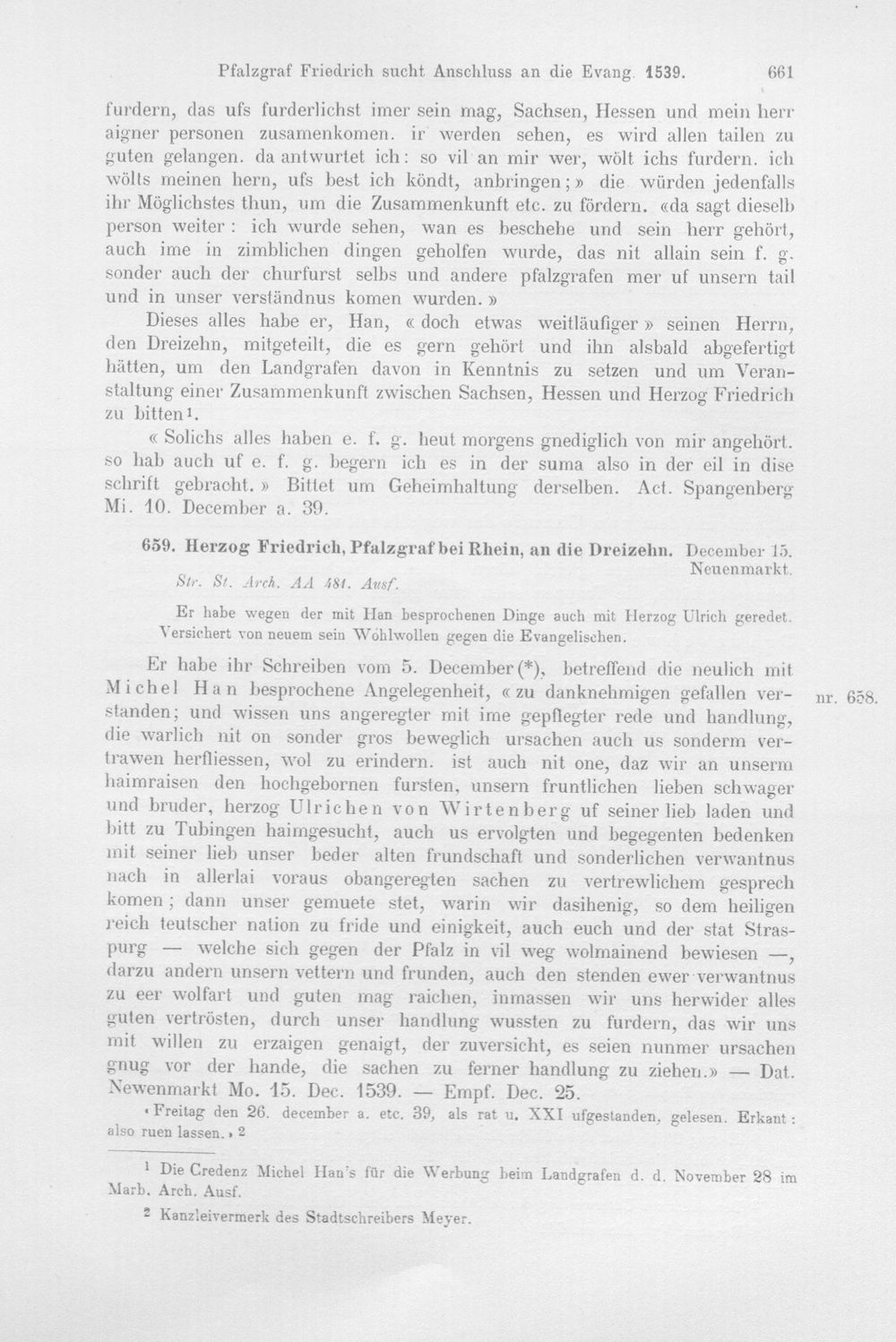 Pfalzgraf Friedrich sucht Anschluss an die Evang. 1539. 661

furdern, das ufs furderlichst imer sein mag, Sachsen, Hessen und mein herr aigner personen zusamenkomen. ir werden sehen, es wird allen tailen zu guten gelangen. da antwurtet ich: so vil an mir wer, wölt ichs furdern. ich wölts meinen hern, ufs best ich köndt, anbringen;» die würden jedenfalls ihr Möglichstes thun, um die Zusammenkunft etc. zu fördern. «da sagt dieselb person weiter: ich wurde sehen, wan es beschehe und sein herr gehört, auch ime in zimblichen dingen geholfen wurde, das nit allain sein f. g. sonder auch der churfurst selbs und andere pfalzgrafen mer uf unsern tail und in unser verständnus komen wurden.»

Dieses alles habe er, Han, «doch etwas weitläufiger» seinen Herrn, den Dreizehn, mitgeteilt, die es gern gehört und ihn alsbald abgefertigt hätten, um den Landgrafen davon in Kenntnis zu setzen und um Veranstaltung einer Zusammenkunft zwischen Sachsen, Hessen und Herzog Friedrich zu bitten¹.

«Solichs alles haben e. f. g. heut morgens gnediglich von mir angehört. so hab auch uf e. f. g. begern ich es in der suma also in der eil in dise schrift gebracht.» Bittet um Geheimhaltung derselben. Act. Spangenberg Mi. 10. December a. 39.

659. Herzog Friedrich, Pfalzgraf bei Rhein, an die Dreizehn. December 15. Neuenmarkt.

Str. St. Arch. AA 481. Ausf.

Er habe wegen der mit Han besprochenen Dinge auch mit Herzog Ulrich geredet. Versichert von neuem sein Wohlwollen gegen die Evangelischen.

Er habe ihr Schreiben vom 5. December(*), betreffend die neulich mit Michel Han besprochene Angelegenheit, «zu danknehmigen gefallen verstanden; und wissen uns angeregter mit ime gepflegter rede und handlung, die warlich nit on sonder gros beweglich ursachen auch us sonderm vertrawen herfliessen, wol zu erindern. ist auch nit one, daz wir an unserm haimraisen den hochgebornen fursten, unsern fruntlichen lieben schwager und bruder, herzog Ulrichen von Wirtenberg uf seiner lieb laden und bitt zu Tubingen haimgesucht, auch us ervolgten und begegenten bedenken mit seiner lieb unser beder alten frundschaft und sonderlichen verwantnus nach in allerlai voraus obangeregten sachen zu vertrewlichem gesprech komen; dann unser gemuete stet, warin wir dasihenig, so dem heiligen reich teutscher nation zu fride und einigkeit, auch euch und der stat Straspurg — welche sich gegen der Pfalz in vil weg wolmainend bewiesen —, darzu andern unsern vettern und frunden, auch den stenden ewer verwantnus zu eer wolfart und guten mag raichen, inmassen wir uns herwider alles guten vertrösten, durch unser handlung wussten zu furdern, das wir uns mit willen zu erzaigen genaigt, der zuversicht, es seien nunmer ursachen gnug vor der hande, die sachen zu ferner handlung zu ziehen.» — Dat. Newenmarkt Mo. 15. Dec. 1539. — Empf. Dec. 25.

nr. 658.

«Freitag den 26. december a. etc. 39, als rat u. XXI ufgestanden, gelesen. Erkant: also ruen lassen.» ²

¹ Die Credenz Michel Han's für die Werbung beim Landgrafen d. d. November 28 im Marb. Arch. Ausf.

² Kanzleivermerk des Stadtschreibers Meyer.